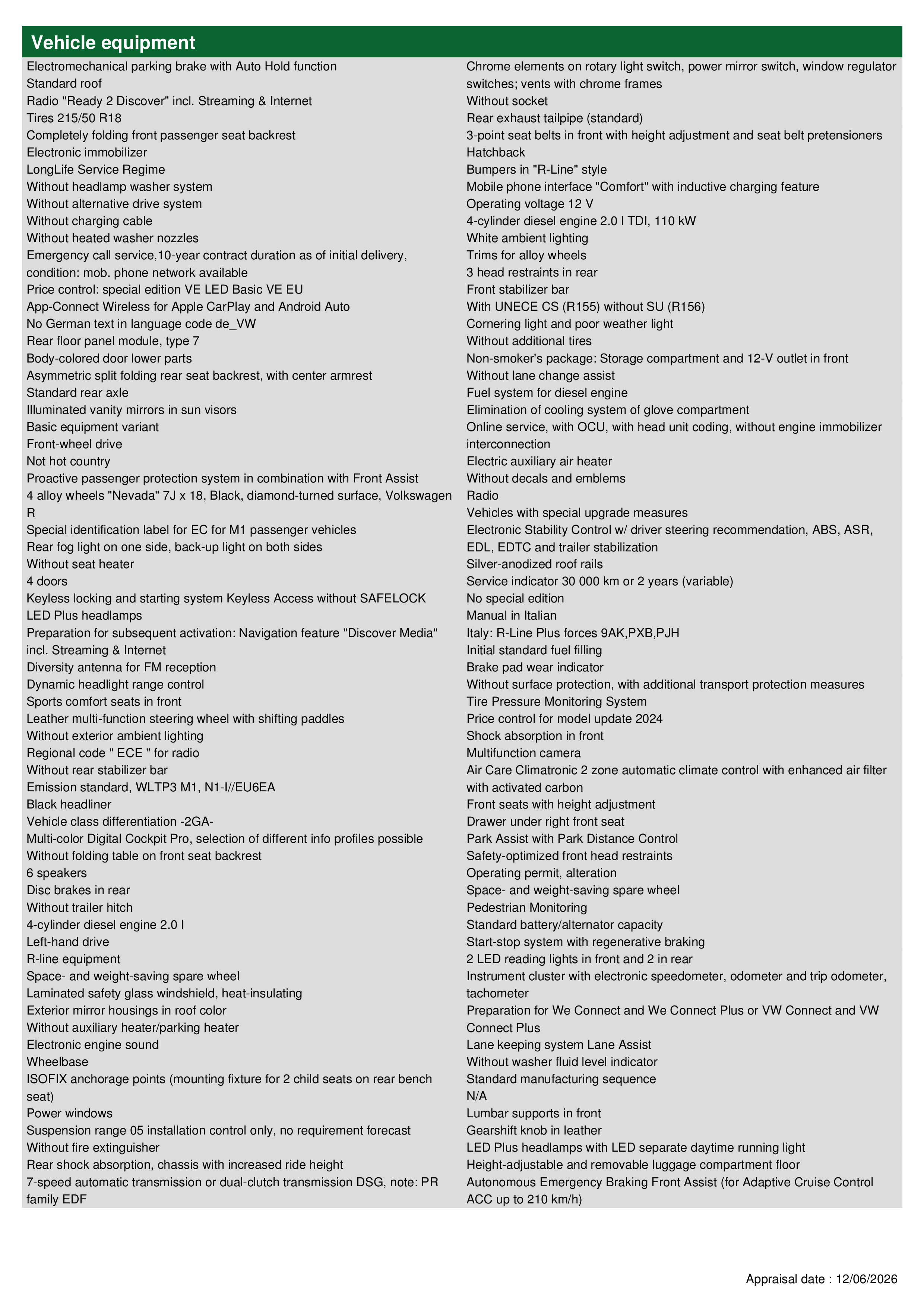 Vehicle equipment

Electromechanical parking brake with Auto Hold function
Standard roof
Radio "Ready 2 Discover" incl. Streaming & Internet
Tires 215/50 R18
Completely folding front passenger seat backrest
Electronic immobilizer
LongLife Service Regime
Without headlamp washer system
Without alternative drive system
Without charging cable
Without heated washer nozzles
Emergency call service,10-year contract duration as of initial delivery, condition: mob. phone network available
Price control: special edition VE LED Basic VE EU
App-Connect Wireless for Apple CarPlay and Android Auto
No German text in language code de_VW
Rear floor panel module, type 7
Body-colored door lower parts
Asymmetric split folding rear seat backrest, with center armrest
Standard rear axle
Illuminated vanity mirrors in sun visors
Basic equipment variant
Front-wheel drive
Not hot country
Proactive passenger protection system in combination with Front Assist
4 alloy wheels "Nevada" 7J x 18, Black, diamond-turned surface, Volkswagen R
Special identification label for EC for M1 passenger vehicles
Rear fog light on one side, back-up light on both sides
Without seat heater
4 doors
Keyless locking and starting system Keyless Access without SAFELOCK
LED Plus headlamps
Preparation for subsequent activation: Navigation feature "Discover Media" incl. Streaming & Internet
Diversity antenna for FM reception
Dynamic headlight range control
Sports comfort seats in front
Leather multi-function steering wheel with shifting paddles
Without exterior ambient lighting
Regional code " ECE " for radio
Without rear stabilizer bar
Emission standard, WLTP3 M1, N1-I//EU6EA
Black headliner
Vehicle class differentiation -2GA-
Multi-color Digital Cockpit Pro, selection of different info profiles possible
Without folding table on front seat backrest
6 speakers
Disc brakes in rear
Without trailer hitch
4-cylinder diesel engine 2.0 l
Left-hand drive
R-line equipment
Space- and weight-saving spare wheel
Laminated safety glass windshield, heat-insulating
Exterior mirror housings in roof color
Without auxiliary heater/parking heater
Electronic engine sound
Wheelbase
ISOFIX anchorage points (mounting fixture for 2 child seats on rear bench seat)
Power windows
Suspension range 05 installation control only, no requirement forecast
Without fire extinguisher
Rear shock absorption, chassis with increased ride height
7-speed automatic transmission or dual-clutch transmission DSG, note: PR family EDF

Chrome elements on rotary light switch, power mirror switch, window regulator switches; vents with chrome frames
Without socket
Rear exhaust tailpipe (standard)
3-point seat belts in front with height adjustment and seat belt pretensioners
Hatchback
Bumpers in "R-Line" style
Mobile phone interface "Comfort" with inductive charging feature
Operating voltage 12 V
4-cylinder diesel engine 2.0 l TDI, 110 kW
White ambient lighting
Trims for alloy wheels
3 head restraints in rear
Front stabilizer bar
With UNECE CS (R155) without SU (R156)
Cornering light and poor weather light
Without additional tires
Non-smoker's package: Storage compartment and 12-V outlet in front
Without lane change assist
Fuel system for diesel engine
Elimination of cooling system of glove compartment
Online service, with OCU, with head unit coding, without engine immobilizer interconnection
Electric auxiliary air heater
Without decals and emblems
Radio
Vehicles with special upgrade measures
Electronic Stability Control w/ driver steering recommendation, ABS, ASR, EDL, EDTC and trailer stabilization
Silver-anodized roof rails
Service indicator 30 000 km or 2 years (variable)
No special edition
Manual in Italian
Italy: R-Line Plus forces 9AK,PXB,PJH
Initial standard fuel filling
Brake pad wear indicator
Without surface protection, with additional transport protection measures
Tire Pressure Monitoring System
Price control for model update 2024
Shock absorption in front
Multifunction camera
Air Care Climatronic 2 zone automatic climate control with enhanced air filter with activated carbon
Front seats with height adjustment
Drawer under right front seat
Park Assist with Park Distance Control
Safety-optimized front head restraints
Operating permit, alteration
Space- and weight-saving spare wheel
Pedestrian Monitoring
Standard battery/alternator capacity
Start-stop system with regenerative braking
2 LED reading lights in front and 2 in rear
Instrument cluster with electronic speedometer, odometer and trip odometer, tachometer
Preparation for We Connect and We Connect Plus or VW Connect and VW Connect Plus
Lane keeping system Lane Assist
Without washer fluid level indicator
Standard manufacturing sequence
N/A
Lumbar supports in front
Gearshift knob in leather
LED Plus headlamps with LED separate daytime running light
Height-adjustable and removable luggage compartment floor
Autonomous Emergency Braking Front Assist (for Adaptive Cruise Control ACC up to 210 km/h)

Appraisal date : 12/06/2026